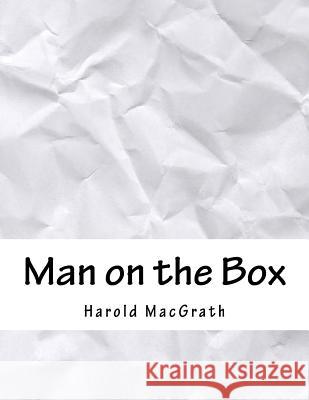 Man on the Box

Harold MacGrath

Kraina Książek